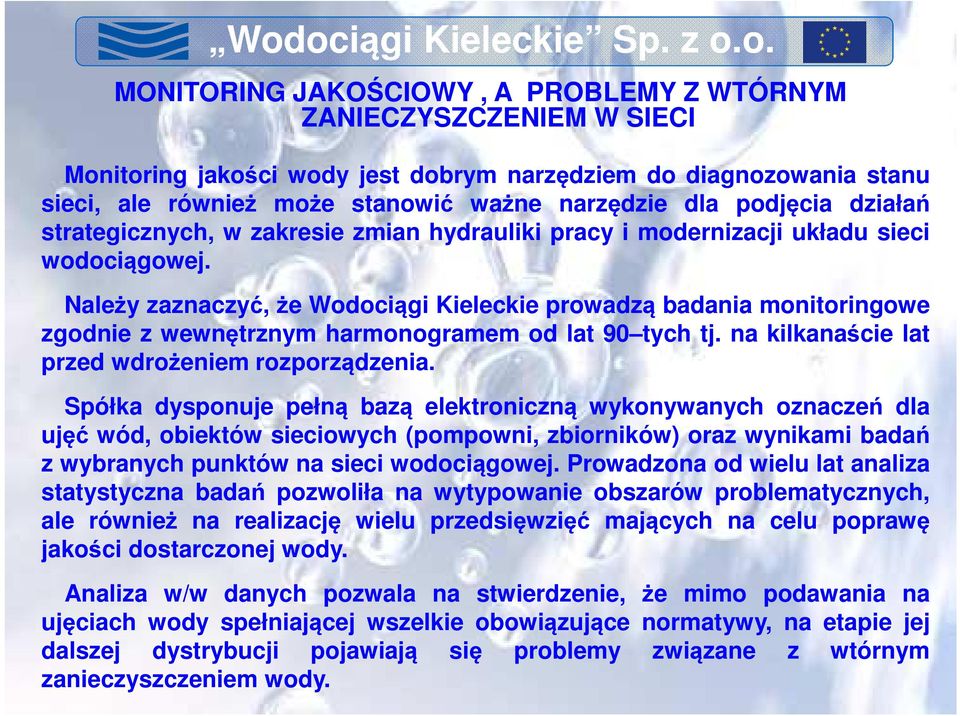 „Wodociągi Kieleckie” Sp. z o.o.

MONITORING JAKOŚCIOWY , A PROBLEMY Z WTÓRNYM ZANIECZYSZCZENIEM W SIECI

Monitoring jakości wody jest dobrym narzędziem do diagnozowania stanu sieci, ale również może stanowić ważne narzędzie dla podjęcia działań strategicznych, w zakresie zmian hydrauliki pracy i modernizacji układu sieci wodociągowej.

Należy zaznaczyć, że Wodociągi Kieleckie prowadzą badania monitoringowe zgodnie z wewnętrznym harmonogramem od lat 90–tych tj. na kilkanaście lat przed wdrożeniem rozporządzenia.

Spółka dysponuje pełną bazą elektroniczną wykonywanych oznaczeń dla ujęć wód, obiektów sieciowych (pompowni, zbiorników) oraz wynikami badań z wybranych punktów na sieci wodociągowej. Prowadzona od wielu lat analiza statystyczna badań pozwoliła na wytypowanie obszarów problematycznych, ale również na realizację wielu przedsięwzięć mających na celu poprawę jakości dostarczonej wody.

Analiza w/w danych pozwala na stwierdzenie, że mimo podawania na ujęciach wody spełniającej wszelkie obowiązujące normatywy, na etapie jej dalszej dystrybucji pojawiają się problemy związane z wtórnym zanieczyszczeniem wody.